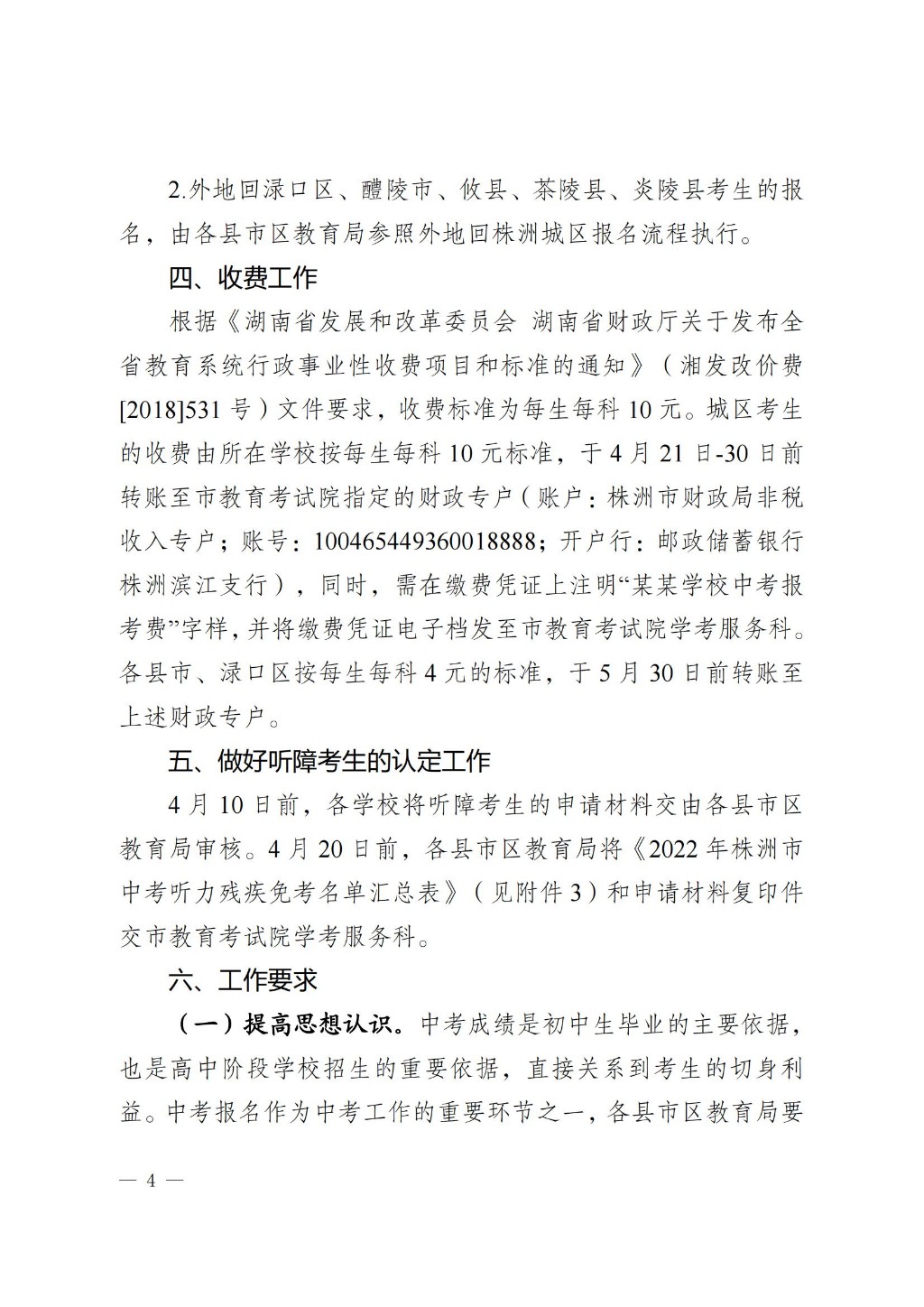 2.外地回渌口区、醴陵市、攸县、茶陵县、炎陵县考生的报名，由各县市区教育局参照外地回株洲城区报名流程执行。

四、收费工作

根据《湖南省发展和改革委员会 湖南省财政厅关于发布全省教育系统行政事业性收费项目和标准的通知》（湘发改价费[2018]531号）文件要求，收费标准为每生每科10元。城区考生的收费由所在学校按每生每科10元标准，于4月21日-30日前转账至市教育考试院指定的财政专户（账户：株洲市财政局非税收入专户；账号：100465449360018888；开户行：邮政储蓄银行株洲滨江支行），同时，需在缴费凭证上注明“某某学校中考报考费”字样，并将缴费凭证电子档发至市教育考试院学考服务科。各县市、渌口区按每生每科4元的标准，于5月30日前转账至上述财政专户。

五、做好听障考生的认定工作

4月10日前，各学校将听障考生的申请材料交由各县市区教育局审核。4月20日前，各县市区教育局将《2022年株洲市中考听力残疾免考名单汇总表》（见附件3）和申请材料复印件交市教育考试院学考服务科。

六、工作要求

（一）提高思想认识。中考成绩是初中生毕业的主要依据，也是高中阶段学校招生的重要依据，直接关系到考生的切身利益。中考报名作为中考工作的重要环节之一，各县市区教育局要

— 4 —